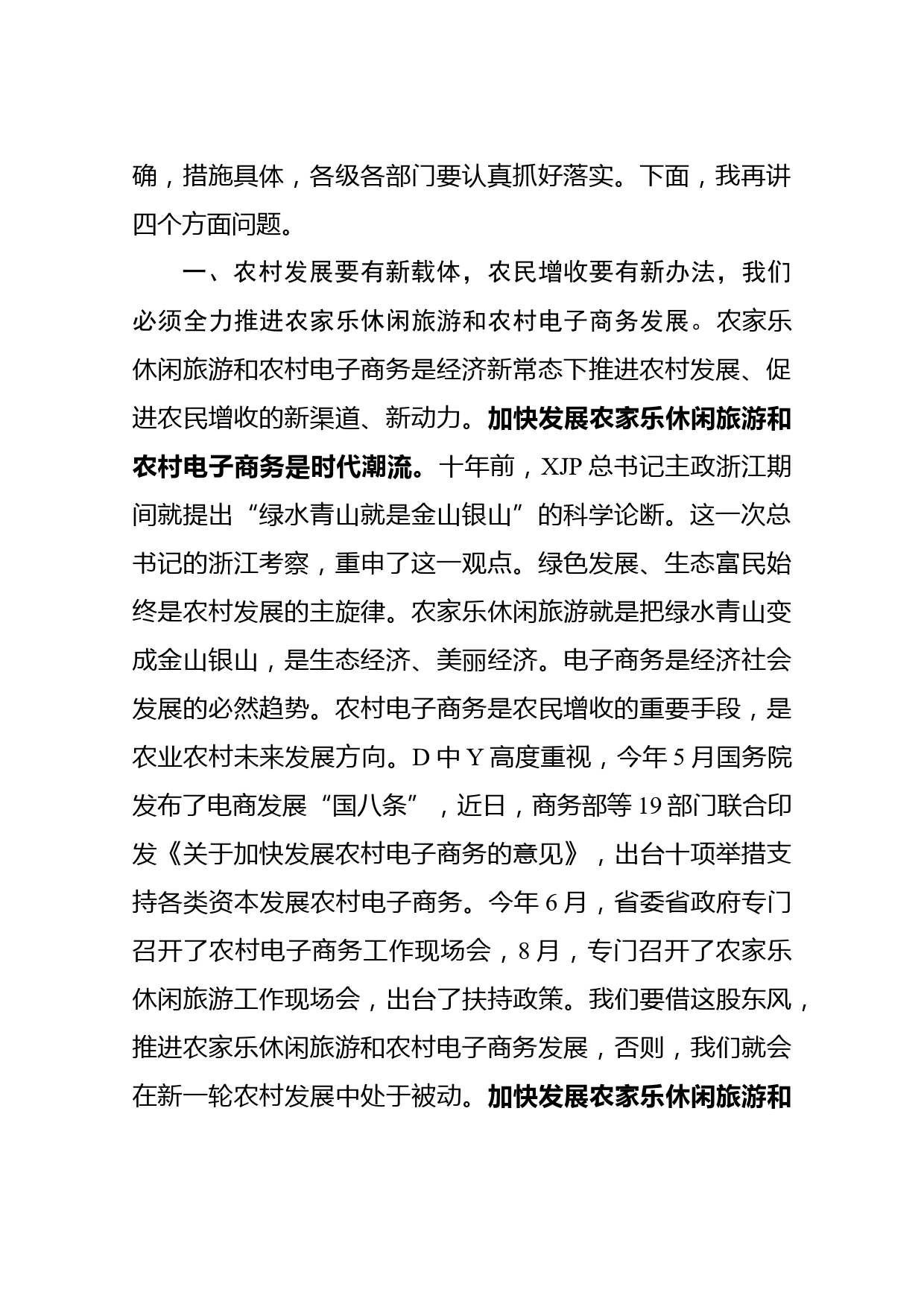 确，措施具体，各级各部门要认真抓好落实。下面，我再讲四个方面问题。

一、农村发展要有新载体，农民增收要有新办法，我们必须全力推进农家乐休闲旅游和农村电子商务发展。农家乐休闲旅游和农村电子商务是经济新常态下推进农村发展、促进农民增收的新渠道、新动力。加快发展农家乐休闲旅游和农村电子商务是时代潮流。十年前，XJP 总书记主政浙江期间就提出“绿水青山就是金山银山”的科学论断。这一次总书记的浙江考察，重申了这一观点。绿色发展、生态富民始终是农村发展的主旋律。农家乐休闲旅游就是把绿水青山变成金山银山，是生态经济、美丽经济。电子商务是经济社会发展的必然趋势。农村电子商务是农民增收的重要手段，是农业农村未来发展方向。D 中 Y 高度重视，今年 5 月国务院发布了电商发展“国八条”，近日，商务部等 19 部门联合印发《关于加快发展农村电子商务的意见》，出台十项举措支持各类资本发展农村电子商务。今年 6 月，省委省政府专门召开了农村电子商务工作现场会，8 月，专门召开了农家乐休闲旅游工作现场会，出台了扶持政策。我们要借这股东风，推进农家乐休闲旅游和农村电子商务发展，否则，我们就会在新一轮农村发展中处于被动。加快发展农家乐休闲旅游和